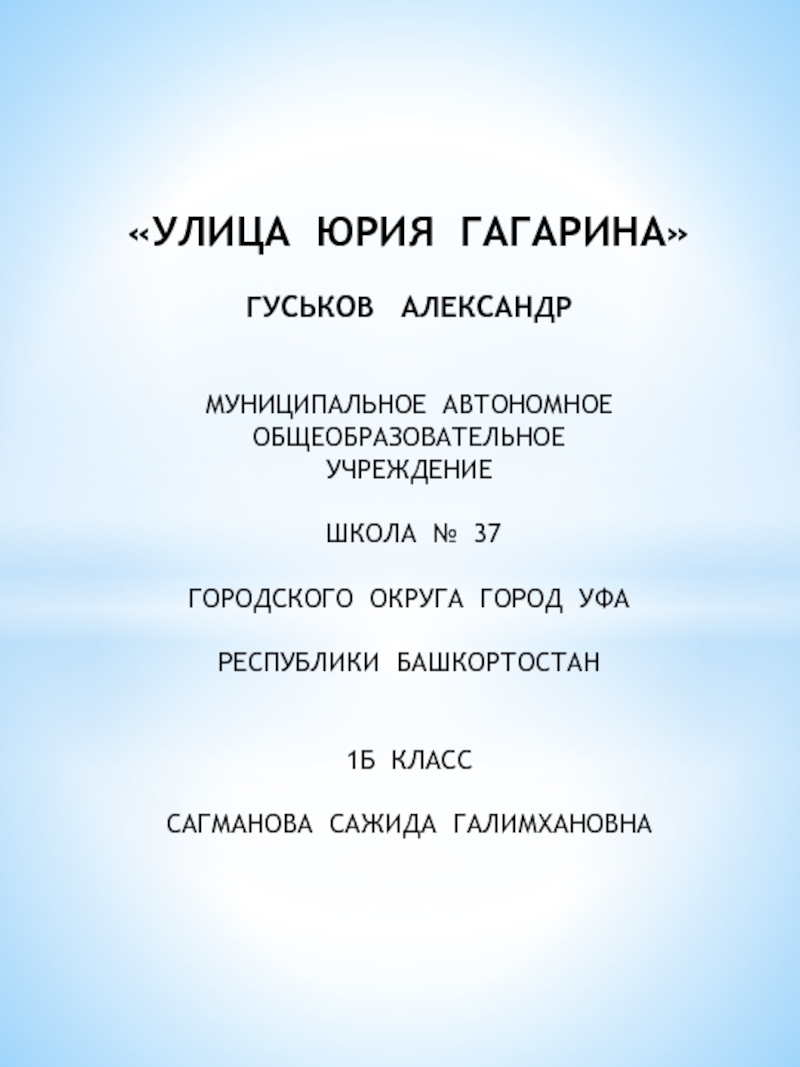 «УЛИЦА ЮРИЯ ГАГАРИНА»

ГУСЬКОВ АЛЕКСАНДР

МУНИЦИПАЛЬНОЕ АВТОНОМНОЕ ОБЩЕОБРАЗОВАТЕЛЬНОЕ УЧРЕЖДЕНИЕ

ШКОЛА № 37

ГОРОДСКОГО ОКРУГА ГОРОД УФА

РЕСПУБЛИКИ БАШКОРТОСТАН

1Б КЛАСС

САГМАНОВА САЖИДА ГАЛИМХАНОВНА